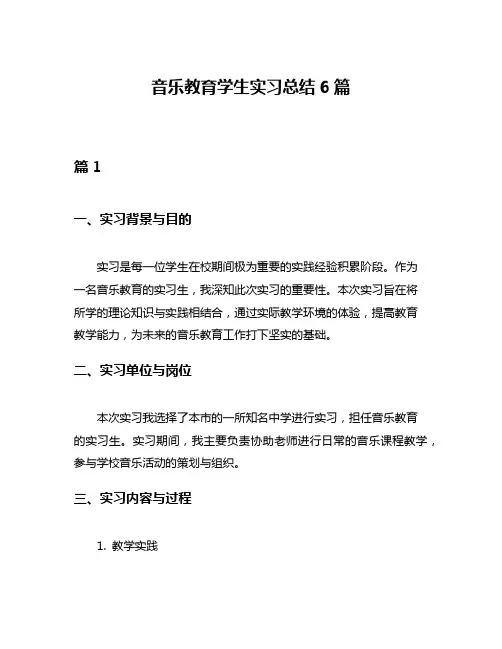 音乐教育学生实习总结 6 篇

篇 1

一、实习背景与目的

实习是每一位学生在校期间极为重要的实践经验积累阶段。作为一名音乐教育的实习生，我深知此次实习的重要性。本次实习旨在将所学的理论知识与实践相结合，通过实际教学环境的体验，提高教育教学能力，为未来的音乐教育工作打下坚实的基础。

二、实习单位与岗位

本次实习我选择了本市的一所知名中学进行实习，担任音乐教育的实习生。实习期间，我主要负责协助老师进行日常的音乐课程教学，参与学校音乐活动的策划与组织。

三、实习内容与过程

1. 教学实践